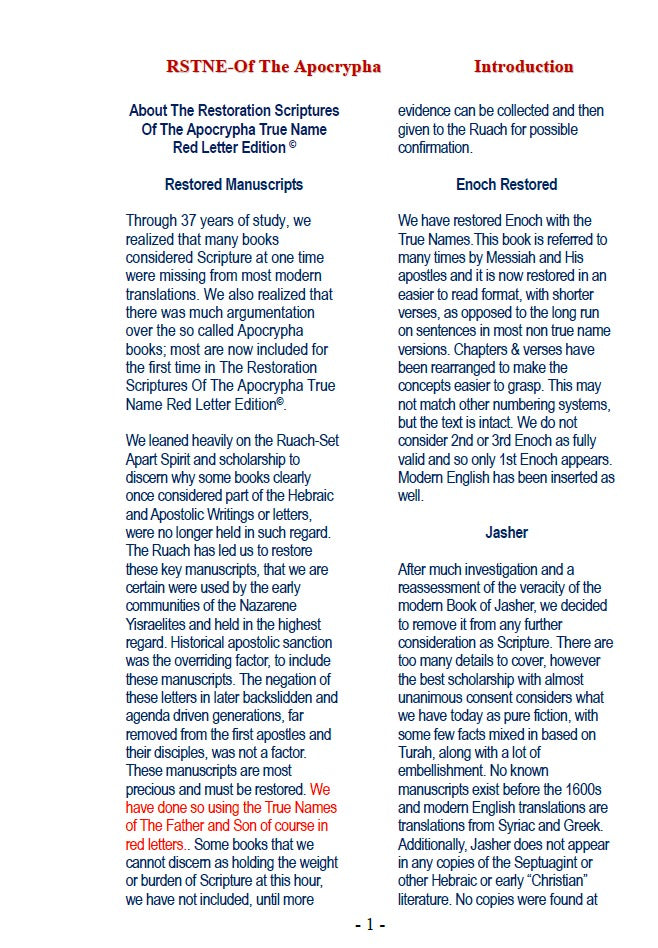 RSTNE-Of The Apocrypha Introduction

About The Restoration Scriptures Of The Apocrypha True Name Red Letter Edition ©

Restored Manuscripts

Through 37 years of study, we realized that many books considered Scripture at one time were missing from most modern translations. We also realized that there was much argumentation over the so called Apocrypha books; most are now included for the first time in The Restoration Scriptures Of The Apocrypha True Name Red Letter Edition©.

We leaned heavily on the Ruach-Set Apart Spirit and scholarship to discern why some books clearly once considered part of the Hebraic and Apostolic Writings or letters, were no longer held in such regard. The Ruach has led us to restore these key manuscripts, that we are certain were used by the early communities of the Nazarene Yisraelites and held in the highest regard. Historical apostolic sanction was the overriding factor, to include these manuscripts. The negation of these letters in later backslidden and agenda driven generations, far removed from the first apostles and their disciples, was not a factor. These manuscripts are most precious and must be restored. We have done so using the True Names of The Father and Son of course in red letters.. Some books that we cannot discern as holding the weight or burden of Scripture at this hour, we have not included, until more evidence can be collected and then given to the Ruach for possible confirmation.

Enoch Restored

We have restored Enoch with the True Names.This book is referred to many times by Messiah and His apostles and it is now restored in an easier to read format, with shorter verses, as opposed to the long run on sentences in most non true name versions. Chapters & verses have been rearranged to make the concepts easier to grasp. This may not match other numbering systems, but the text is intact. We do not consider 2nd or 3rd Enoch as fully valid and so only 1st Enoch appears. Modern English has been inserted as well.

Jasher

After much investigation and a reassessment of the veracity of the modern Book of Jasher, we decided to remove it from any further consideration as Scripture. There are too many details to cover, however the best scholarship with almost unanimous consent considers what we have today as pure fiction, with some few facts mixed in based on Turah, along with a lot of embellishment. No known manuscripts exist before the 1600s and modern English translations are translations from Syriac and Greek. Additionally, Jasher does not appear in any copies of the Septuagint or other Hebraic or early “Christian” literature. No copies were found at

- 1 -